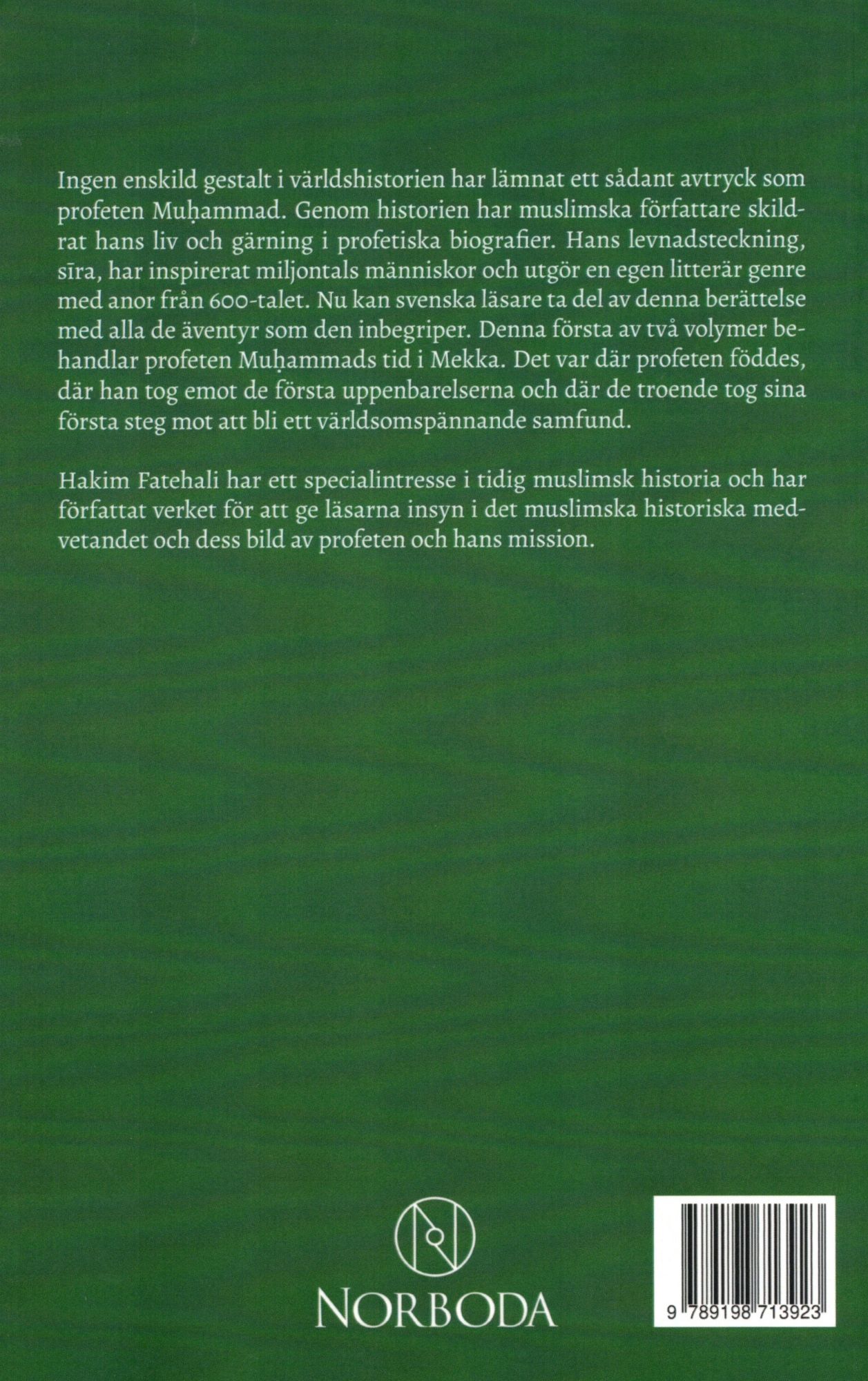 Ingen enskild gestalt i världshistorien har lämnat ett sådant avtryck som profeten Muḥammad. Genom historien har muslimska författare skildrat hans liv och gärning i profetiska biografier. Hans levnadsteckning, sīra, har inspirerat miljontals människor och utgör en egen litterär genre med anor från 600-talet. Nu kan svenska läsare ta del av denna berättelse med alla de äventyr som den inbegriper. Denna första av två volymer behandlar profeten Muḥammads tid i Mekka. Det var där profeten föddes, där han tog emot de första uppenbarelserna och där de troende tog sina första steg mot att bli ett världsomspännande samfund.

Hakim Fatehali har ett specialintresse i tidig muslimsk historia och har författat verket för att ge läsarna insyn i det muslimska historiska medvetandet och dess bild av profeten och hans mission.

NORBODA

9 789198 713923